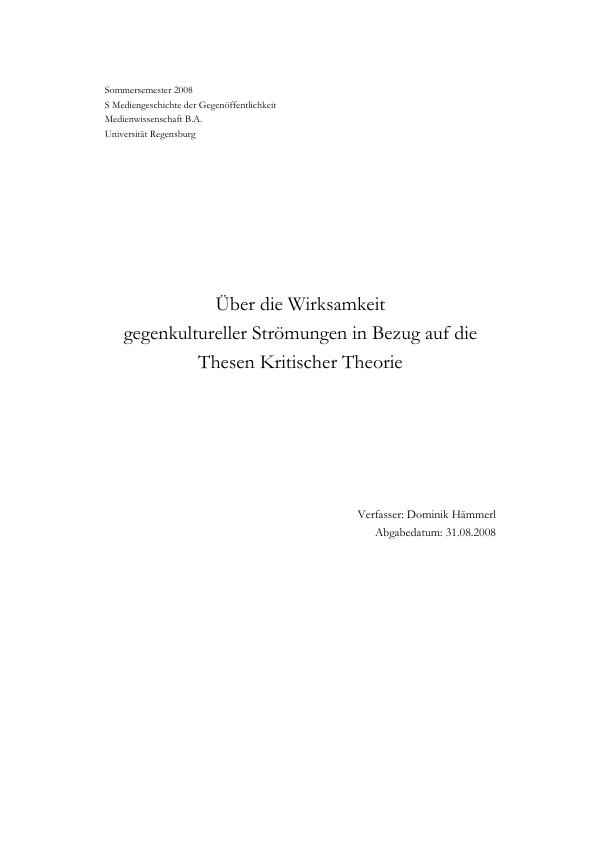 Sommersemester 2008
S Mediengeschichte der Gegenöffentlichkeit
Medienwissenschaft B.A.
Universität Regensburg

Über die Wirksamkeit
gegenkultureller Strömungen in Bezug auf die
Thesen Kritischer Theorie

Verfasser: Dominik Hämmerl
Abgabedatum: 31.08.2008